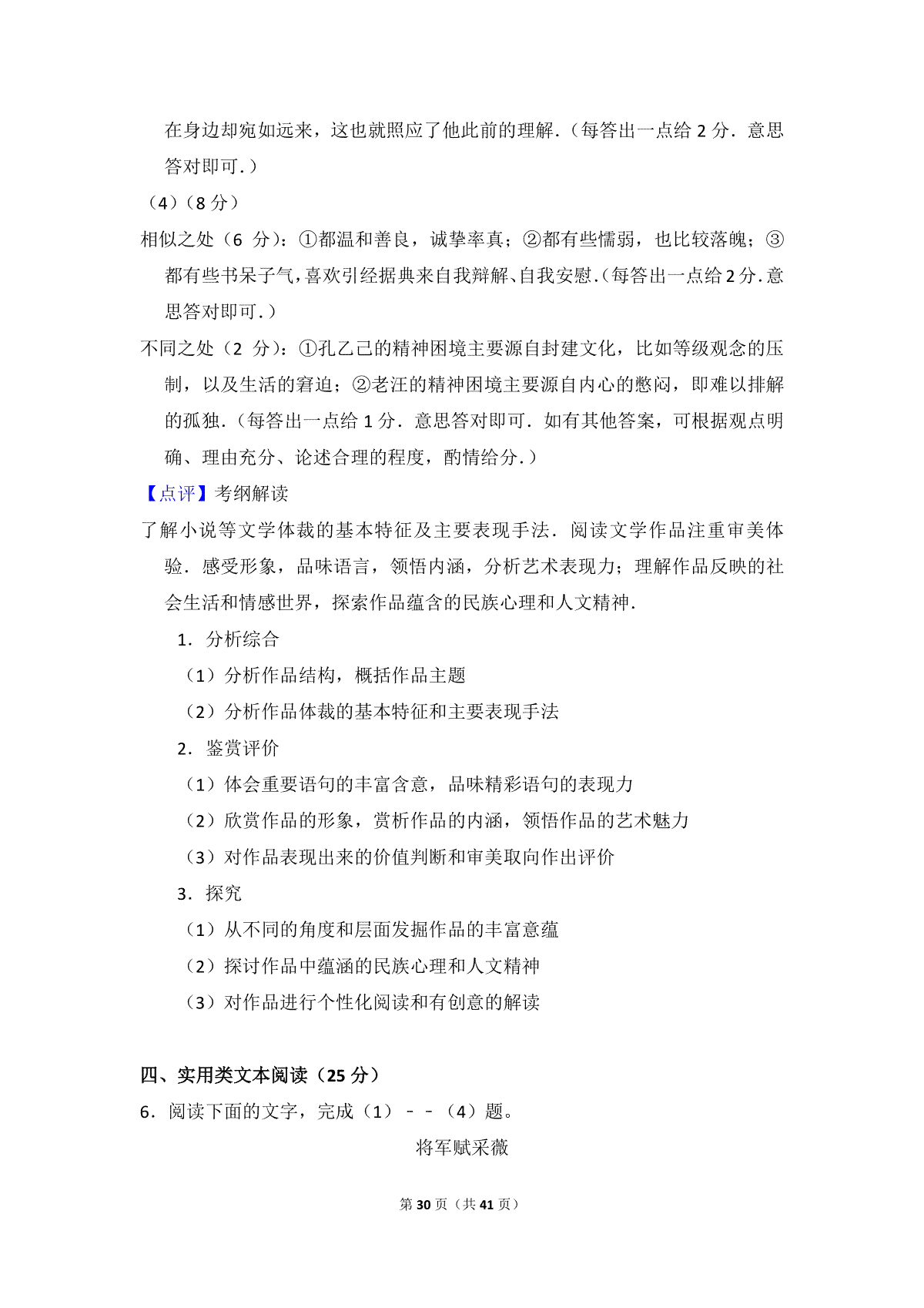 在身边却宛如远来，这也就照应了他此前的理解.（每答出一点给 2 分．意思答对即可.）

（4）（8 分）

相似之处（6 分）：①都温和善良，诚挚率真；②都有些懦弱，也比较落魄；③都有些书呆子气，喜欢引经据典来自我辩解、自我安慰.（每答出一点给 2 分.意思答对即可.）

不同之处（2 分）：①孔乙己的精神困境主要源自封建文化，比如等级观念的压制，以及生活的窘迫；②老汪的精神困境主要源自内心的憋闷，即难以排解的孤独.（每答出一点给 1 分．意思答对即可．如有其他答案，可根据观点明确、理由充分、论述合理的程度，酌情给分.）

【点评】考纲解读

了解小说等文学体裁的基本特征及主要表现手法．阅读文学作品注重审美体验．感受形象，品味语言，领悟内涵，分析艺术表现力；理解作品反映的社会生活和情感世界，探索作品蕴含的民族心理和人文精神.

1．分析综合

（1）分析作品结构，概括作品主题

（2）分析作品体裁的基本特征和主要表现手法

2．鉴赏评价

（1）体会重要语句的丰富含意，品味精彩语句的表现力

（2）欣赏作品的形象，赏析作品的内涵，领悟作品的艺术魅力

（3）对作品表现出来的价值判断和审美取向作出评价

3．探究

（1）从不同的角度和层面发掘作品的丰富意蕴

（2）探讨作品中蕴涵的民族心理和人文精神

（3）对作品进行个性化阅读和有创意的解读

四、实用类文本阅读（25 分）

6．阅读下面的文字，完成（1）－－（4）题。

将军赋采薇

第 30 页（共 41 页）